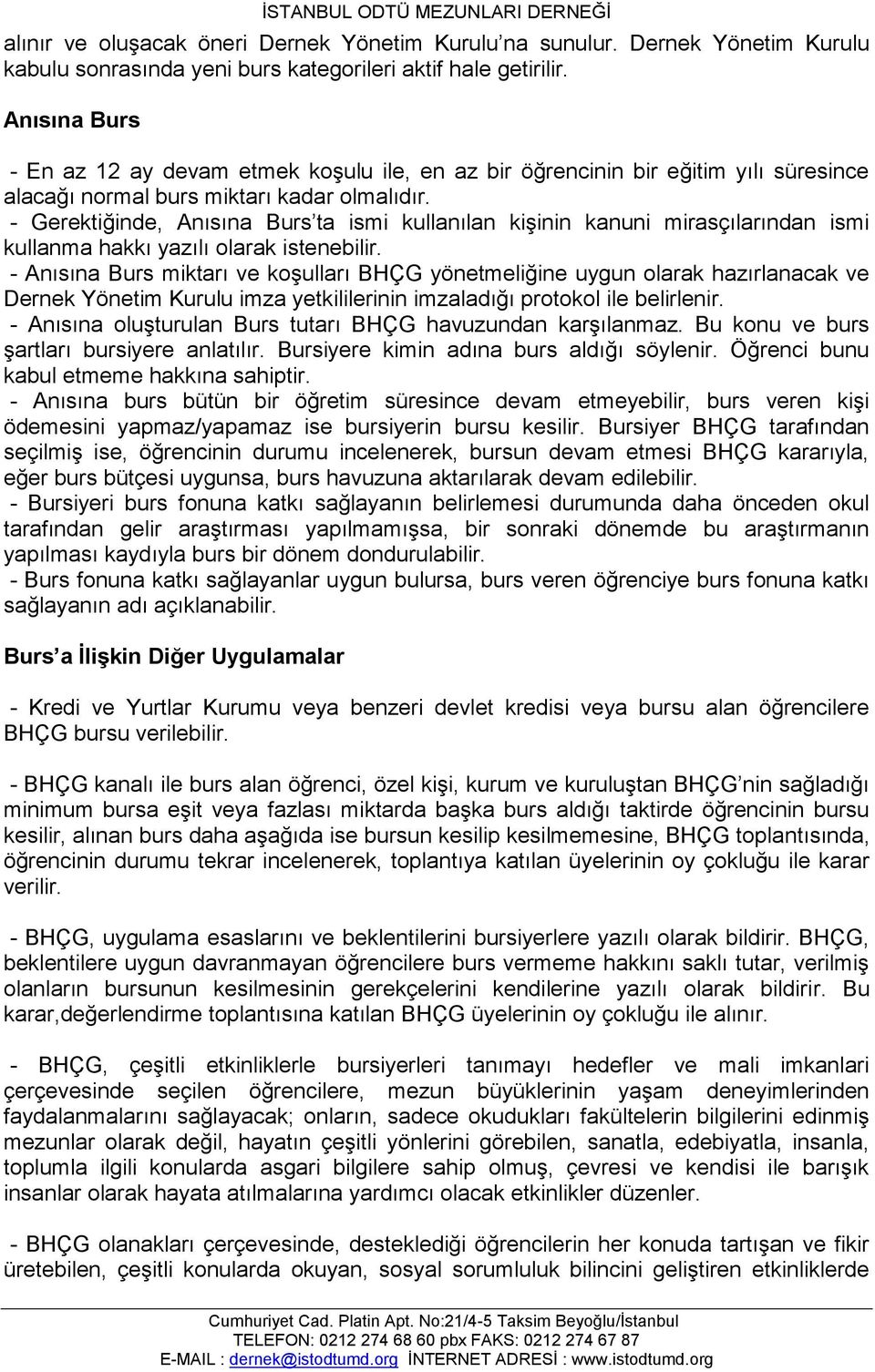 İSTANBUL ODTÜ MEZUNLARI DERNEĞİ

alınır ve oluşacak öneri Dernek Yönetim Kurulu'na sunulur. Dernek Yönetim Kurulu kabulu sonrasında yeni burs kategorileri aktif hale getirilir.

Anısına Burs

- En az 12 ay devam etmek koşulu ile, en az bir öğrencinin bir eğitim yılı süresince alacağı normal burs miktarı kadar olmalıdır.
- Gerektiğinde, Anısına Burs'ta ismi kullanılan kişinin kanuni mirasçılarından ismi kullanma hakkı yazılı olarak istenebilir.
- Anısına Burs miktarı ve koşulları BHÇG yönetmeliğine uygun olarak hazırlanacak ve Dernek Yönetim Kurulu imza yetkililerinin imzaladığı protokol ile belirlenir.
- Anısına oluşturulan Burs tutarı BHÇG havuzundan karşılanmaz. Bu konu ve burs şartları bursiyere anlatılır. Bursiyere kimin adına burs aldığı söylenir. Öğrenci bunu kabul etmeme hakkına sahiptir.
- Anısına burs bütün bir öğretim süresince devam etmeyebilir, burs veren kişi ödemesini yapmaz/yapamaz ise bursiyerin bursu kesilir. Bursiyer BHÇG tarafından seçilmiş ise, öğrencinin durumu incelenerek, bursun devam etmesi BHÇG kararıyla, eğer burs bütçesi uygunsa, burs havuzuna aktarılarak devam edilebilir.
- Bursiyeri burs fonuna katkı sağlayanın belirlemesi durumunda daha önceden okul tarafından gelir araştırması yapılmamışsa, bir sonraki dönemde bu araştırmanın yapılması kaydıyla burs bir dönem dondurulabilir.
- Burs fonuna katkı sağlayanlar uygun bulursa, burs veren öğrenciye burs fonuna katkı sağlayanın adı açıklanabilir.

Burs'a İlişkin Diğer Uygulamalar

- Kredi ve Yurtlar Kurumu veya benzeri devlet kredisi veya bursu alan öğrencilere BHÇG bursu verilebilir.

- BHÇG kanalı ile burs alan öğrenci, özel kişi, kurum ve kuruluştan BHÇG'nin sağladığı minimum bursa eşit veya fazlası miktarda başka burs aldığı taktirde öğrencinin bursu kesilir, alınan burs daha aşağıda ise bursun kesilip kesilmemesine, BHÇG toplantısında, öğrencinin durumu tekrar incelenerek, toplantıya katılan üyelerinin oy çokluğu ile karar verilir.

- BHÇG, uygulama esaslarını ve beklentilerini bursiyerlere yazılı olarak bildirir. BHÇG, beklentilere uygun davranmayan öğrencilere burs vermeme hakkını saklı tutar, verilmiş olanların bursunun kesilmesinin gerekçelerini kendilerine yazılı olarak bildirir. Bu karar,değerlendirme toplantısına katılan BHÇG üyelerinin oy çokluğu ile alınır.

- BHÇG, çeşitli etkinliklerle bursiyerleri tanımayı hedefler ve mali imkanlari çerçevesinde seçilen öğrencilere, mezun büyüklerinin yaşam deneyimlerinden faydalanmalarını sağlayacak; onların, sadece okudukları fakültelerin bilgilerini edinmiş mezunlar olarak değil, hayatın çeşitli yönlerini görebilen, sanatla, edebiyatla, insanla, toplumla ilgili konularda asgari bilgilere sahip olmuş, çevresi ve kendisi ile barışık insanlar olarak hayata atılmalarına yardımcı olacak etkinlikler düzenler.

- BHÇG olanakları çerçevesinde, desteklediği öğrencilerin her konuda tartışan ve fikir üretebilen, çeşitli konularda okuyan, sosyal sorumluluk bilincini geliştiren etkinliklerde

Cumhuriyet Cad. Platin Apt. No:21/4-5 Taksim Beyoğlu/İstanbul
TELEFON: 0212 274 68 60 pbx FAKS: 0212 274 67 87
E-MAIL : dernek@istodtumd.org İNTERNET ADRESİ : www.istodtumd.org